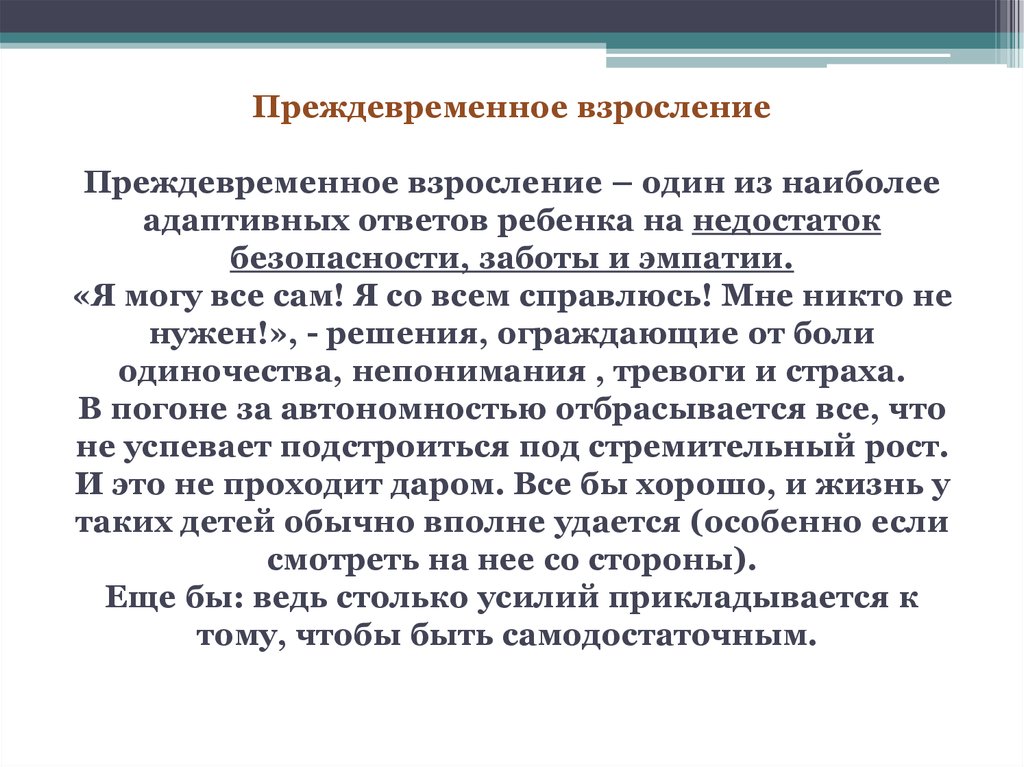 Преждевременное взросление

Преждевременное взросление – один из наиболее адаптивных ответов ребенка на недостаток безопасности, заботы и эмпатии.
«Я могу все сам! Я со всем справлюсь! Мне никто не нужен!», - решения, ограждающие от боли одиночества, непонимания , тревоги и страха.
В погоне за автономностью отбрасывается все, что не успевает подстроиться под стремительный рост.
И это не проходит даром. Все бы хорошо, и жизнь у таких детей обычно вполне удается (особенно если смотреть на нее со стороны).
Еще бы: ведь столько усилий прикладывается к тому, чтобы быть самодостаточным.